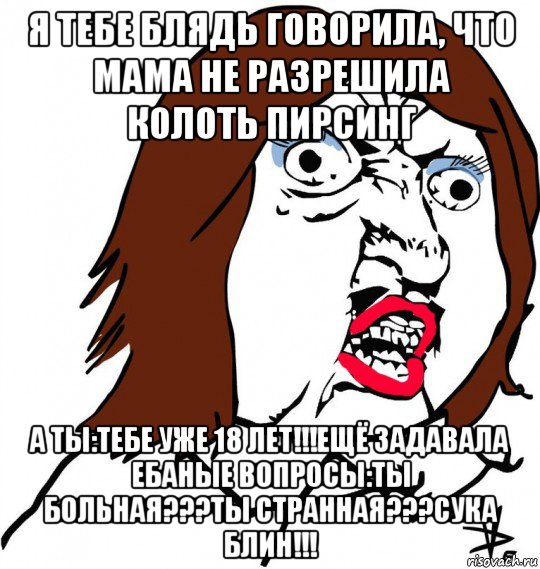 Я ТЕБЕ БЛЯДЬ ГОВОРИЛА, ЧТО МАМА НЕ РАЗРЕШИЛА КОЛОТЬ ПИРСИНГ

А ТЫ:ТЕБЕ УЖЕ 18 ЛЕТ!!!ЕЩЁ ЗАДАВАЛА ЕБАНЫЕ ВОПРОСЫ:ТЫ БОЛЬНАЯ???ТЫ СТРАННАЯ???СУКА БЛИН!!!

risovach.ru